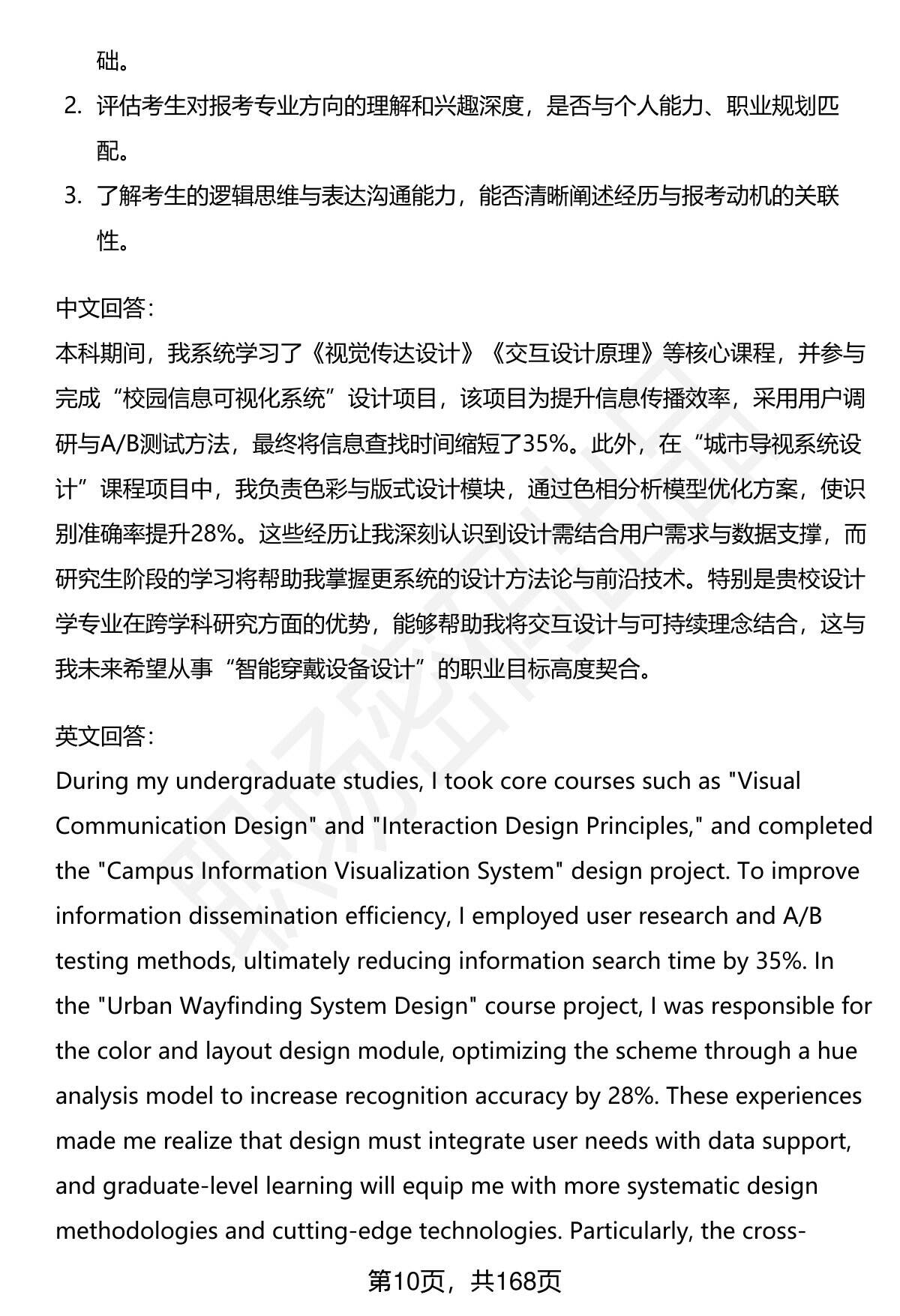 础。

2. 评估考生对报考专业方向的理解和兴趣深度，是否与个人能力、职业规划匹配。

3. 了解考生的逻辑思维与表达沟通能力，能否清晰阐述经历与报考动机的关联性。

中文回答：
本科期间，我系统学习了《视觉传达设计》《交互设计原理》等核心课程，并参与完成“校园信息可视化系统”设计项目，该项目为提升信息传播效率，采用用户调研与A/B测试方法，最终将信息查找时间缩短了35%。此外，在“城市导视系统设计”课程项目中，我负责色彩与版式设计模块，通过色相分析模型优化方案，使识别准确率提升28%。这些经历让我深刻认识到设计需结合用户需求与数据支撑，而研究生阶段的学习将帮助我掌握更系统的设计方法论与前沿技术。特别是贵校设计学专业在跨学科研究方面的优势，能够帮助我将交互设计与可持续理念结合，这与我未来希望从事“智能穿戴设备设计”的职业目标高度契合。

英文回答：
During my undergraduate studies, I took core courses such as "Visual Communication Design" and "Interaction Design Principles," and completed the "Campus Information Visualization System" design project. To improve information dissemination efficiency, I employed user research and A/B testing methods, ultimately reducing information search time by 35%. In the "Urban Wayfinding System Design" course project, I was responsible for the color and layout design module, optimizing the scheme through a hue analysis model to increase recognition accuracy by 28%. These experiences made me realize that design must integrate user needs with data support, and graduate-level learning will equip me with more systematic design methodologies and cutting-edge technologies. Particularly, the cross-

第10页，共168页